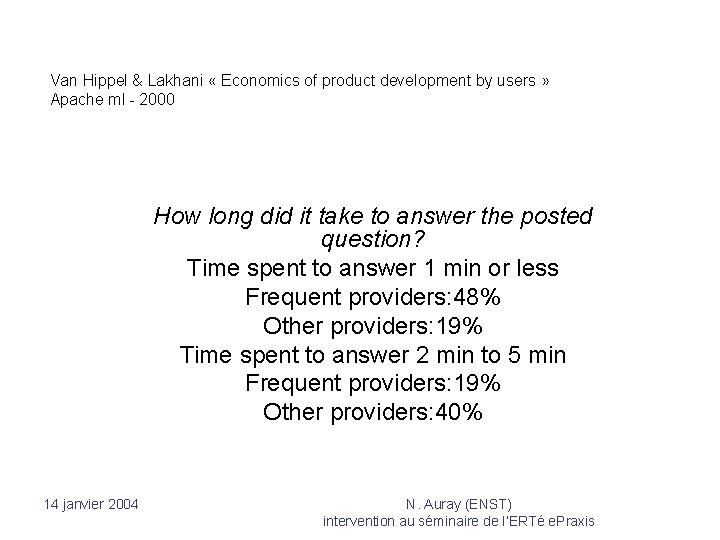 Van Hippel & Lakhani « Economics of product development by users »
Apache ml - 2000

How long did it take to answer the posted question?

Time spent to answer 1 min or less

Frequent providers:48%

Other providers:19%

Time spent to answer 2 min to 5 min

Frequent providers:19%

Other providers:40%

14 janvier 2004

N. Auray (ENST)
intervention au séminaire de l'ERTé ePraxis